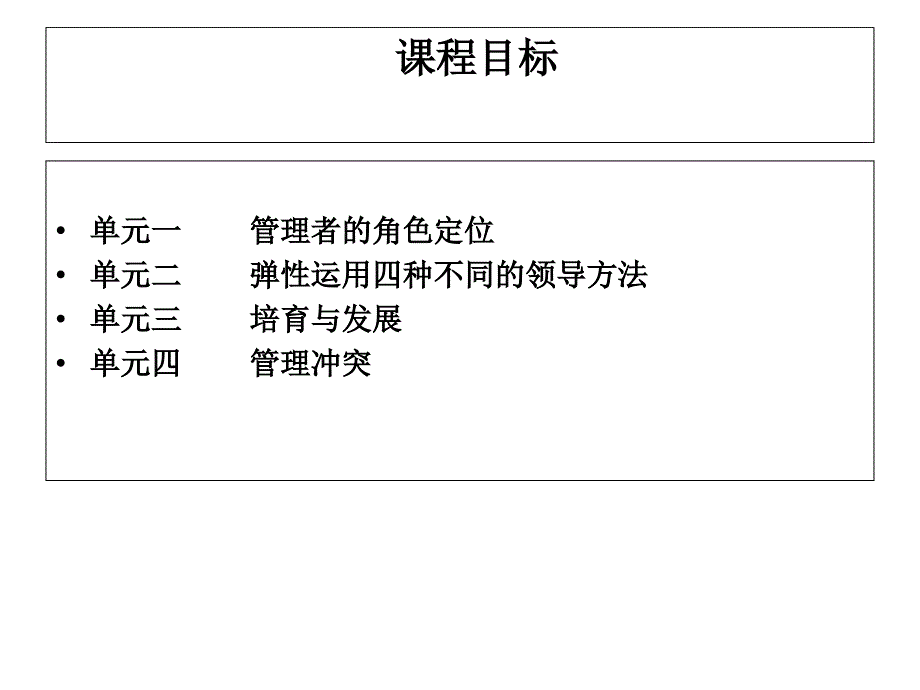 课程目标

• 单元一　　管理者的角色定位
• 单元二　　弹性运用四种不同的领导方法
• 单元三　　培育与发展
• 单元四　　管理冲突